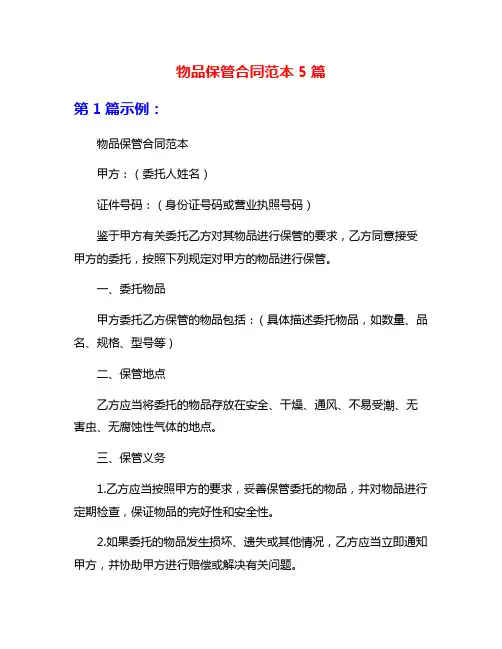 物品保管合同范本 5 篇

第 1 篇示例：

物品保管合同范本

甲方：（委托人姓名）

证件号码：（身份证号码或营业执照号码）

鉴于甲方有关委托乙方对其物品进行保管的要求，乙方同意接受甲方的委托，按照下列规定对甲方的物品进行保管。

一、委托物品

甲方委托乙方保管的物品包括：（具体描述委托物品，如数量、品名、规格、型号等）

二、保管地点

乙方应当将委托的物品存放在安全、干燥、通风、不易受潮、无害虫、无腐蚀性气体的地点。

三、保管义务

1.乙方应当按照甲方的要求，妥善保管委托的物品，并对物品进行定期检查，保证物品的完好性和安全性。

2.如果委托的物品发生损坏、遗失或其他情况，乙方应当立即通知甲方，并协助甲方进行赔偿或解决有关问题。